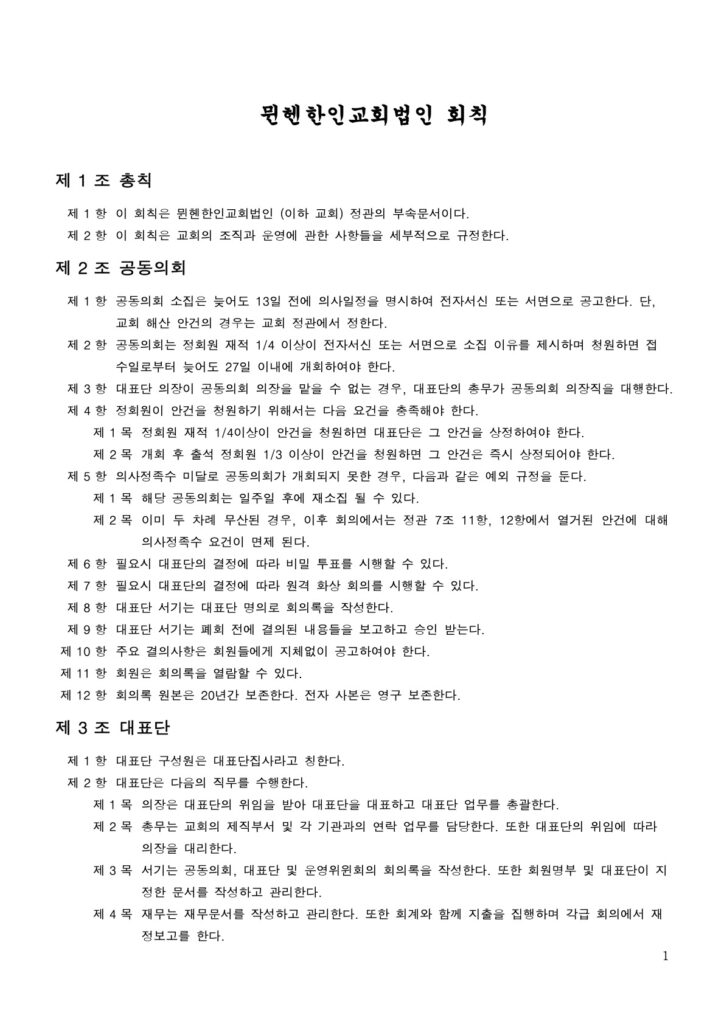 뮌헨한인교회법인 회칙

제 1 조 총칙

제 1 항 이 회칙은 뮌헨한인교회법인 (이하 교회) 정관의 부속문서이다.

제 2 항 이 회칙은 교회의 조직과 운영에 관한 사항들을 세부적으로 규정한다.

제 2 조 공동의회

제 1 항 공동의회 소집은 늦어도 13일 전에 의사일정을 명시하여 전자서신 또는 서면으로 공고한다. 단, 교회 해산 안건의 경우는 교회 정관에서 정한다.

제 2 항 공동의회는 정회원 재적 1/4 이상이 전자서신 또는 서면으로 소집 이유를 제시하며 청원하면 접수일로부터 늦어도 27일 이내에 개회하여야 한다.

제 3 항 대표단 의장이 공동의회 의장을 맡을 수 없는 경우, 대표단의 총무가 공동의회 의장직을 대행한다.

제 4 항 정회원이 안건을 청원하기 위해서는 다음 요건을 충족해야 한다.

제 1 목 정회원 재적 1/4이상이 안건을 청원하면 대표단은 그 안건을 상정하여야 한다.

제 2 목 개회 후 출석 정회원 1/3 이상이 안건을 청원하면 그 안건은 즉시 상정되어야 한다.

제 5 항 의사정족수 미달로 공동의회가 개회되지 못한 경우, 다음과 같은 예외 규정을 둔다.

제 1 목 해당 공동의회는 일주일 후에 재소집 될 수 있다.

제 2 목 이미 두 차례 무산된 경우, 이후 회의에서는 정관 7조 11항, 12항에서 열거된 안건에 대해 의사정족수 요건이 면제 된다.

제 6 항 필요시 대표단의 결정에 따라 비밀 투표를 시행할 수 있다.

제 7 항 필요시 대표단의 결정에 따라 원격 화상 회의를 시행할 수 있다.

제 8 항 대표단 서기는 대표단 명의로 회의록을 작성한다.

제 9 항 대표단 서기는 폐회 전에 결의된 내용들을 보고하고 승인 받는다.

제 10 항 주요 결의사항은 회원들에게 지체없이 공고하여야 한다.

제 11 항 회원은 회의록을 열람할 수 있다.

제 12 항 회의록 원본은 20년간 보존한다. 전자 사본은 영구 보존한다.

제 3 조 대표단

제 1 항 대표단 구성원은 대표단집사라고 칭한다.

제 2 항 대표단은 다음의 직무를 수행한다.

제 1 목 의장은 대표단의 위임을 받아 대표단을 대표하고 대표단 업무를 총괄한다.

제 2 목 총무는 교회의 제직부서 및 각 기관과의 연락 업무를 담당한다. 또한 대표단의 위임에 따라 의장을 대리한다.

제 3 목 서기는 공동의회, 대표단 및 운영위원회의 회의록을 작성한다. 또한 회원명부 및 대표단이 지정한 문서를 작성하고 관리한다.

제 4 목 재무는 재무문서를 작성하고 관리한다. 또한 회계와 함께 지출을 집행하며 각급 회의에서 재정보고를 한다.

1